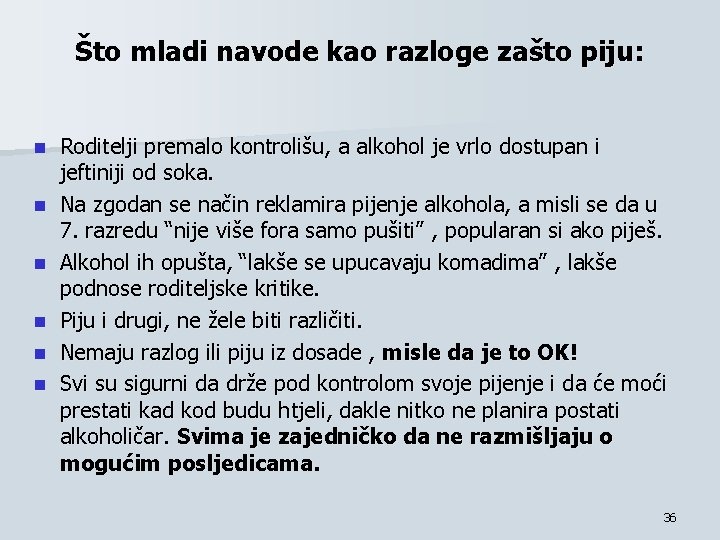 Što mladi navode kao razloge zašto piju:

• Roditelji premalo kontrolišu, a alkohol je vrlo dostupan i jeftiniji od soka.
• Na zgodan se način reklamira pijenje alkohola, a misli se da u 7. razredu "nije više fora samo pušiti" , popularan si ako piješ.
• Alkohol ih opušta, "lakše se upucavaju komadima" , lakše podnose roditeljske kritike.
• Piju i drugi, ne žele biti različiti.
• Nemaju razlog ili piju iz dosade , misle da je to OK!
• Svi su sigurni da drže pod kontrolom svoje pijenje i da će moći prestati kad kod budu htjeli, dakle nitko ne planira postati alkoholičar. Svima je zajedničko da ne razmišljaju o mogućim posljedicama.

36